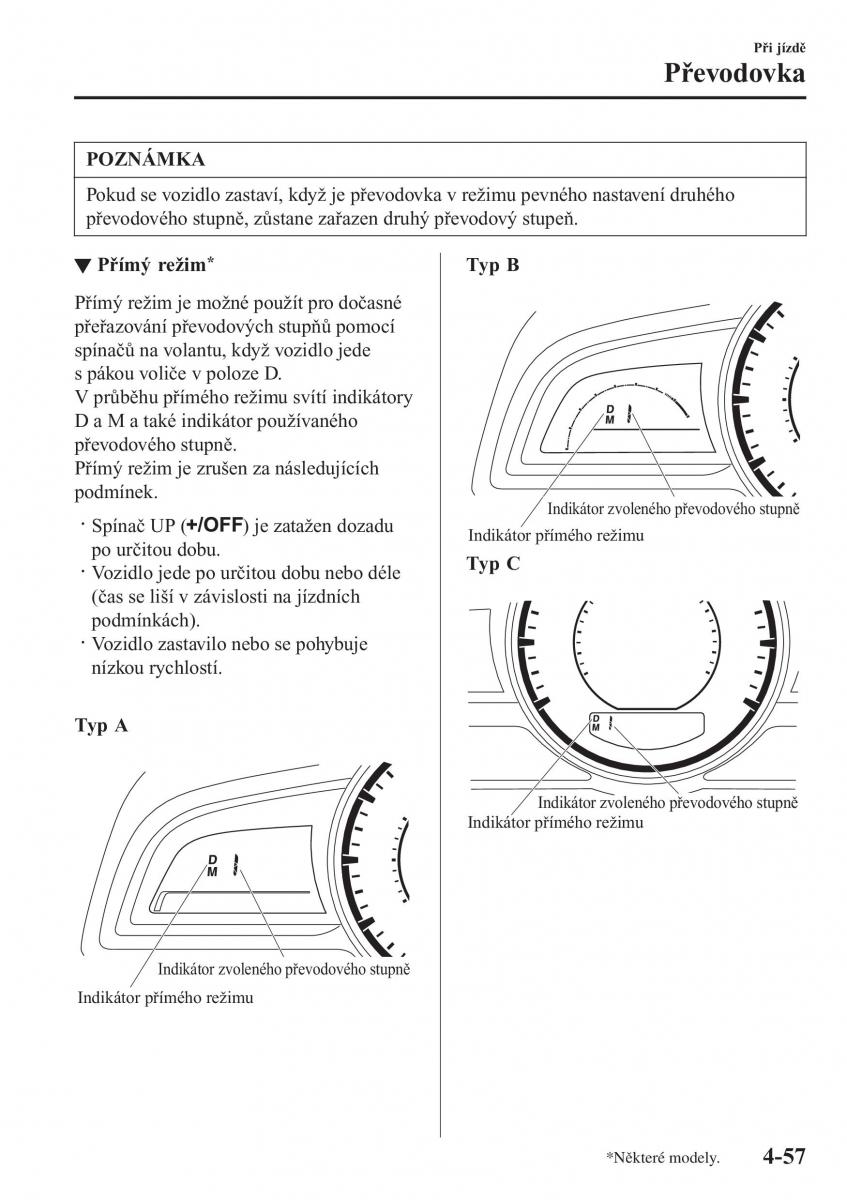 Při jízdě
Převodovka

POZNÁMKA

Pokud se vozidlo zastaví, když je převodovka v režimu pevného nastavení druhého převodového stupně, zůstane zařazen druhý převodový stupeň.

▼ Přímý režim*

Přímý režim je možné použít pro dočasné přeřazování převodových stupňů pomocí spínačů na volantu, když vozidlo jede s pákou voliče v poloze D.
V průběhu přímého režimu svítí indikátory D a M a také indikátor používaného převodového stupně.
Přímý režim je zrušen za následujících podmínek.

· Spínač UP (+/OFF) je zatažen dozadu po určitou dobu.
· Vozidlo jede po určitou dobu nebo déle (čas se liší v závislosti na jízdních podmínkách).
· Vozidlo zastavilo nebo se pohybuje nízkou rychlostí.

Typ A

D
M

Indikátor zvoleného převodového stupně
Indikátor přímého režimu

Typ B

D
M

Indikátor zvoleného převodového stupně
Indikátor přímého režimu

Typ C

D
M

Indikátor zvoleného převodového stupně
Indikátor přímého režimu

*Některé modely.
4-57